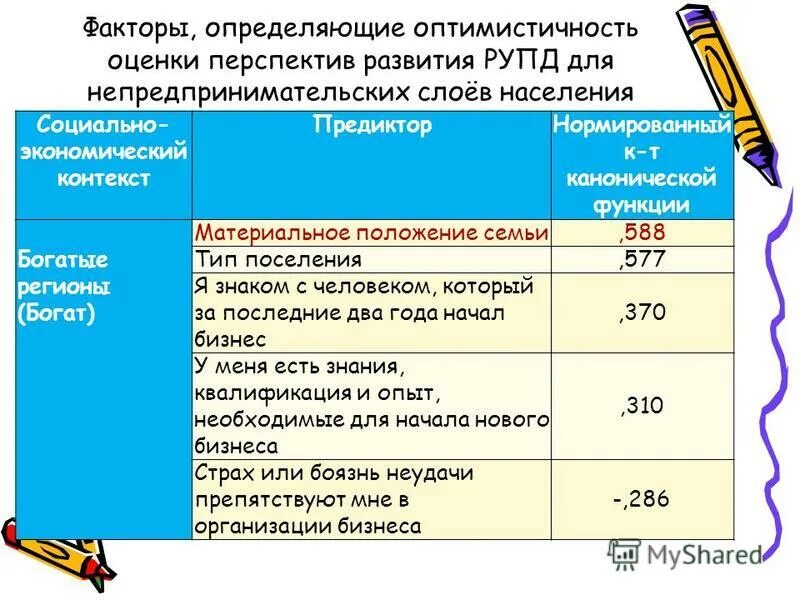 Факторы, определяющие оптимистичность оценки перспектив развития РУПД для непредпринимательских слоёв населения

| Социально-экономический контекст | Предиктор | Нормированный к-т канонической функции |
|---|---|---|
| Богатые регионы (Богат) | Материальное положение семьи | ,588 |
| | Тип поселения | ,577 |
| | Я знаком с человеком, который за последние два года начал бизнес | ,370 |
| | У меня есть знания, квалификация и опыт, необходимые для начала нового бизнеса | ,310 |
| | Страх или боязнь неудачи препятствуют мне в организации бизнеса | -,286 |

MyShared